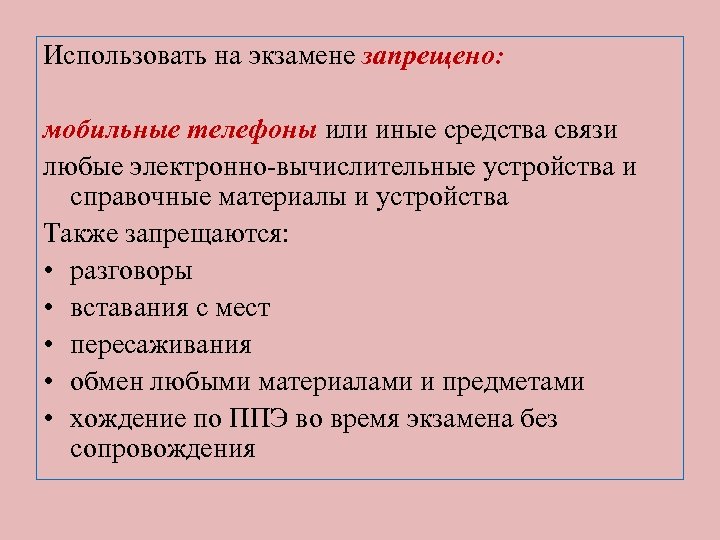 Использовать на экзамене запрещено:

мобильные телефоны или иные средства связи

любые электронно-вычислительные устройства и справочные материалы и устройства

Также запрещаются:

• разговоры
• вставания с мест
• пересаживания
• обмен любыми материалами и предметами
• хождение по ППЭ во время экзамена без сопровождения